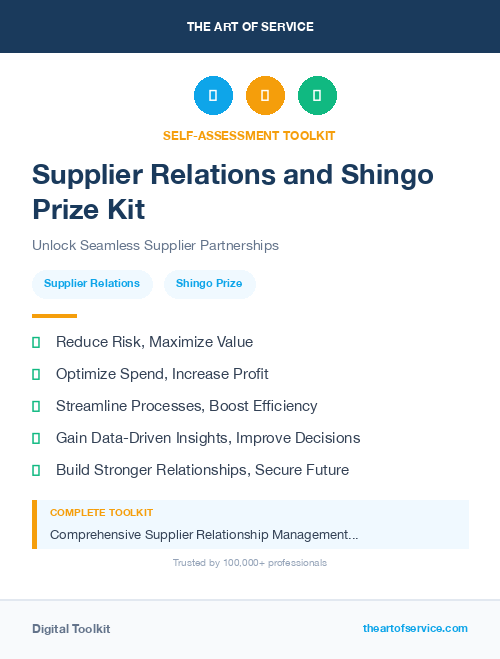 THE ART OF SERVICE

SELF-ASSESSMENT TOOLKIT

Supplier Relations and Shingo Prize Kit

Unlock Seamless Supplier Partnerships

Supplier Relations
Shingo Prize

Reduce Risk, Maximize Value
Optimize Spend, Increase Profit
Streamline Processes, Boost Efficiency
Gain Data-Driven Insights, Improve Decisions
Build Stronger Relationships, Secure Future

COMPLETE TOOLKIT
Comprehensive Supplier Relationship Management...

Trusted by 100,000+ professionals

Digital Toolkit
theartofservice.com